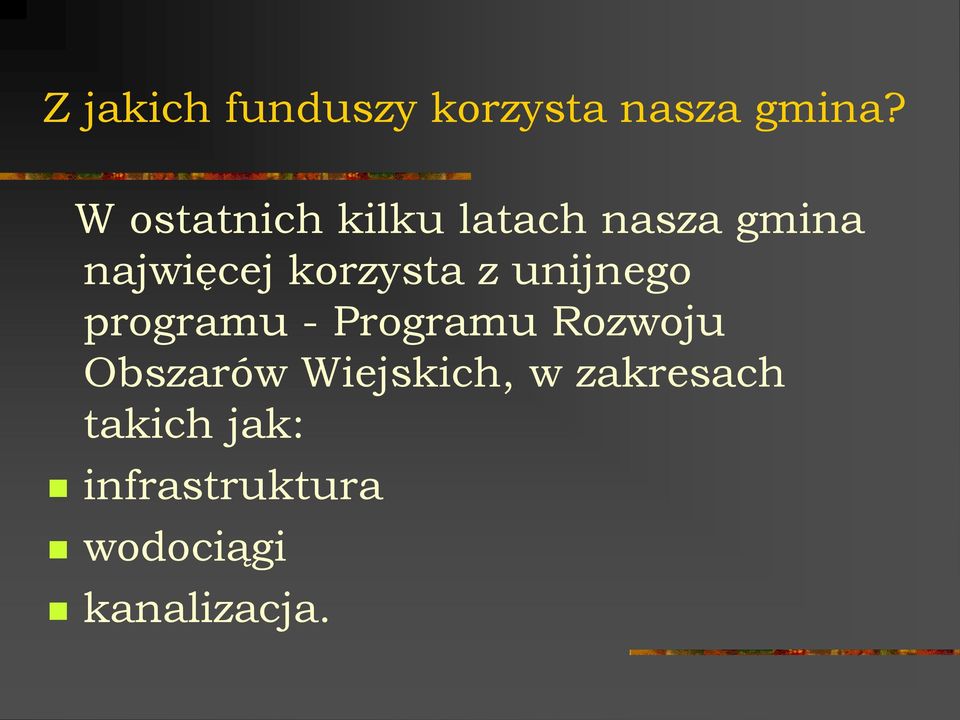 Z jakich funduszy korzysta nasza gmina?

W ostatnich kilku latach nasza gmina najwięcej korzysta z unijnego programu - Programu Rozwoju Obszarów Wiejskich, w zakresach takich jak:

- infrastruktura
- wodociągi
- kanalizacja.